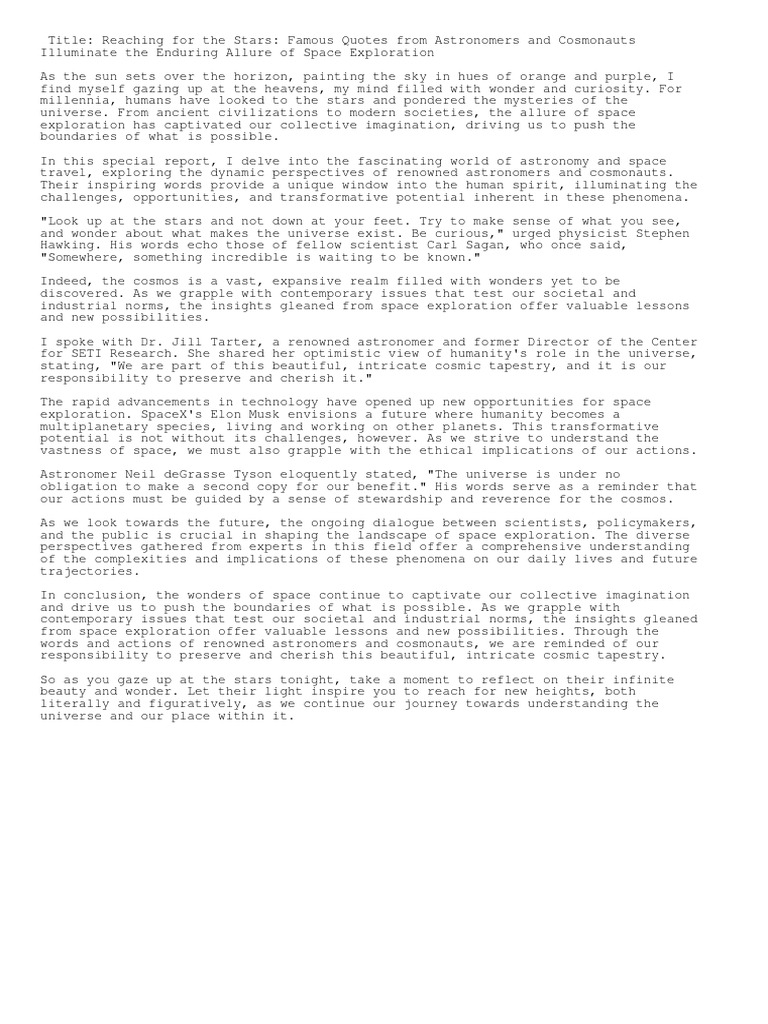 Title: Reaching for the Stars: Famous Quotes from Astronomers and Cosmonauts Illuminate the Enduring Allure of Space Exploration

As the sun sets over the horizon, painting the sky in hues of orange and purple, I find myself gazing up at the heavens, my mind filled with wonder and curiosity. For millennia, humans have looked to the stars and pondered the mysteries of the universe. From ancient civilizations to modern societies, the allure of space exploration has captivated our collective imagination, driving us to push the boundaries of what is possible.

In this special report, I delve into the fascinating world of astronomy and space travel, exploring the dynamic perspectives of renowned astronomers and cosmonauts. Their inspiring words provide a unique window into the human spirit, illuminating the challenges, opportunities, and transformative potential inherent in these phenomena.

"Look up at the stars and not down at your feet. Try to make sense of what you see, and wonder about what makes the universe exist. Be curious," urged physicist Stephen Hawking. His words echo those of fellow scientist Carl Sagan, who once said, "Somewhere, something incredible is waiting to be known."

Indeed, the cosmos is a vast, expansive realm filled with wonders yet to be discovered. As we grapple with contemporary issues that test our societal and industrial norms, the insights gleaned from space exploration offer valuable lessons and new possibilities.

I spoke with Dr. Jill Tarter, a renowned astronomer and former Director of the Center for SETI Research. She shared her optimistic view of humanity's role in the universe, stating, "We are part of this beautiful, intricate cosmic tapestry, and it is our responsibility to preserve and cherish it."

The rapid advancements in technology have opened up new opportunities for space exploration. SpaceX's Elon Musk envisions a future where humanity becomes a multiplanetary species, living and working on other planets. This transformative potential is not without its challenges, however. As we strive to understand the vastness of space, we must also grapple with the ethical implications of our actions.

Astronomer Neil deGrasse Tyson eloquently stated, "The universe is under no obligation to make a second copy for our benefit." His words serve as a reminder that our actions must be guided by a sense of stewardship and reverence for the cosmos.

As we look towards the future, the ongoing dialogue between scientists, policymakers, and the public is crucial in shaping the landscape of space exploration. The diverse perspectives gathered from experts in this field offer a comprehensive understanding of the complexities and implications of these phenomena on our daily lives and future trajectories.

In conclusion, the wonders of space continue to captivate our collective imagination and drive us to push the boundaries of what is possible. As we grapple with contemporary issues that test our societal and industrial norms, the insights gleaned from space exploration offer valuable lessons and new possibilities. Through the words and actions of renowned astronomers and cosmonauts, we are reminded of our responsibility to preserve and cherish this beautiful, intricate cosmic tapestry.

So as you gaze up at the stars tonight, take a moment to reflect on their infinite beauty and wonder. Let their light inspire you to reach for new heights, both literally and figuratively, as we continue our journey towards understanding the universe and our place within it.